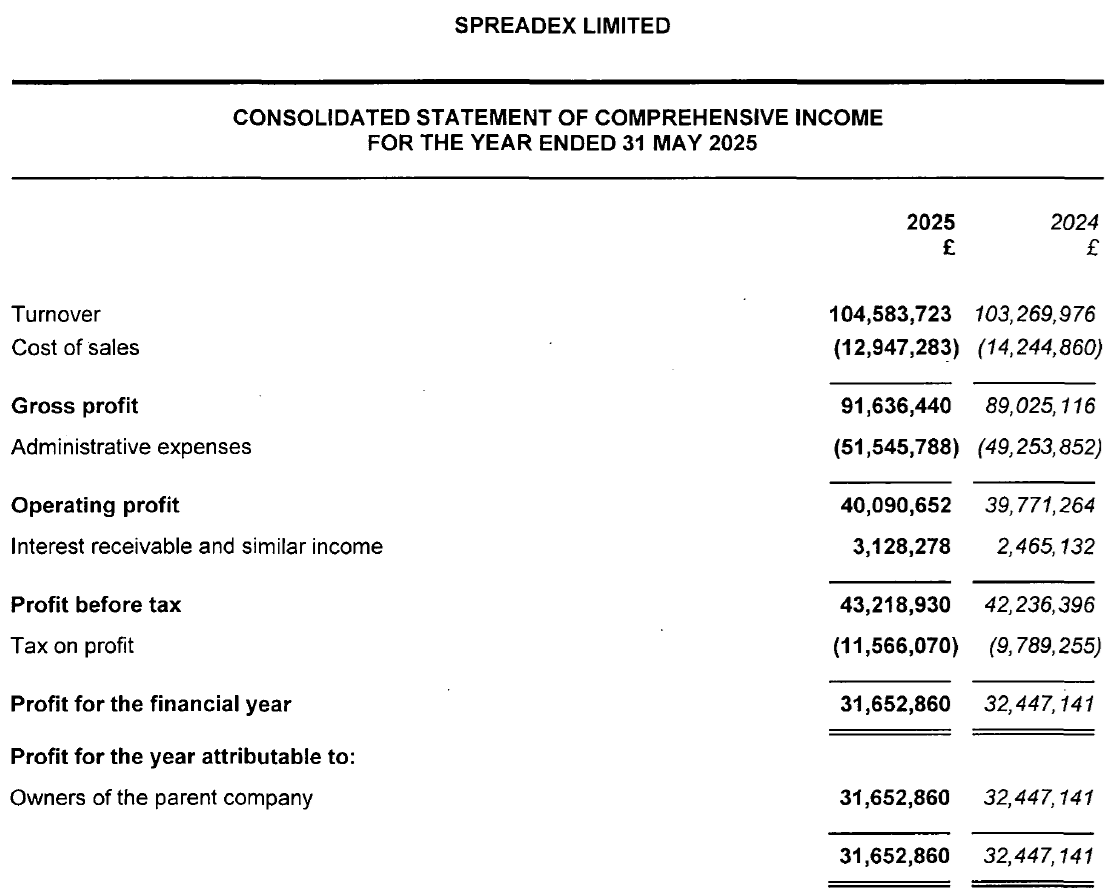 SPREADEX LIMITED

CONSOLIDATED STATEMENT OF COMPREHENSIVE INCOME
FOR THE YEAR ENDED 31 MAY 2025

| | 2025 £ | 2024 £ |
|---|---|---|
| Turnover | 104,583,723 | 103,269,976 |
| Cost of sales | (12,947,283) | (14,244,860) |
| Gross profit | 91,636,440 | 89,025,116 |
| Administrative expenses | (51,545,788) | (49,253,852) |
| Operating profit | 40,090,652 | 39,771,264 |
| Interest receivable and similar income | 3,128,278 | 2,465,132 |
| Profit before tax | 43,218,930 | 42,236,396 |
| Tax on profit | (11,566,070) | (9,789,255) |
| Profit for the financial year | 31,652,860 | 32,447,141 |
| Profit for the year attributable to: | | |
| Owners of the parent company | 31,652,860 | 32,447,141 |
| | 31,652,860 | 32,447,141 |